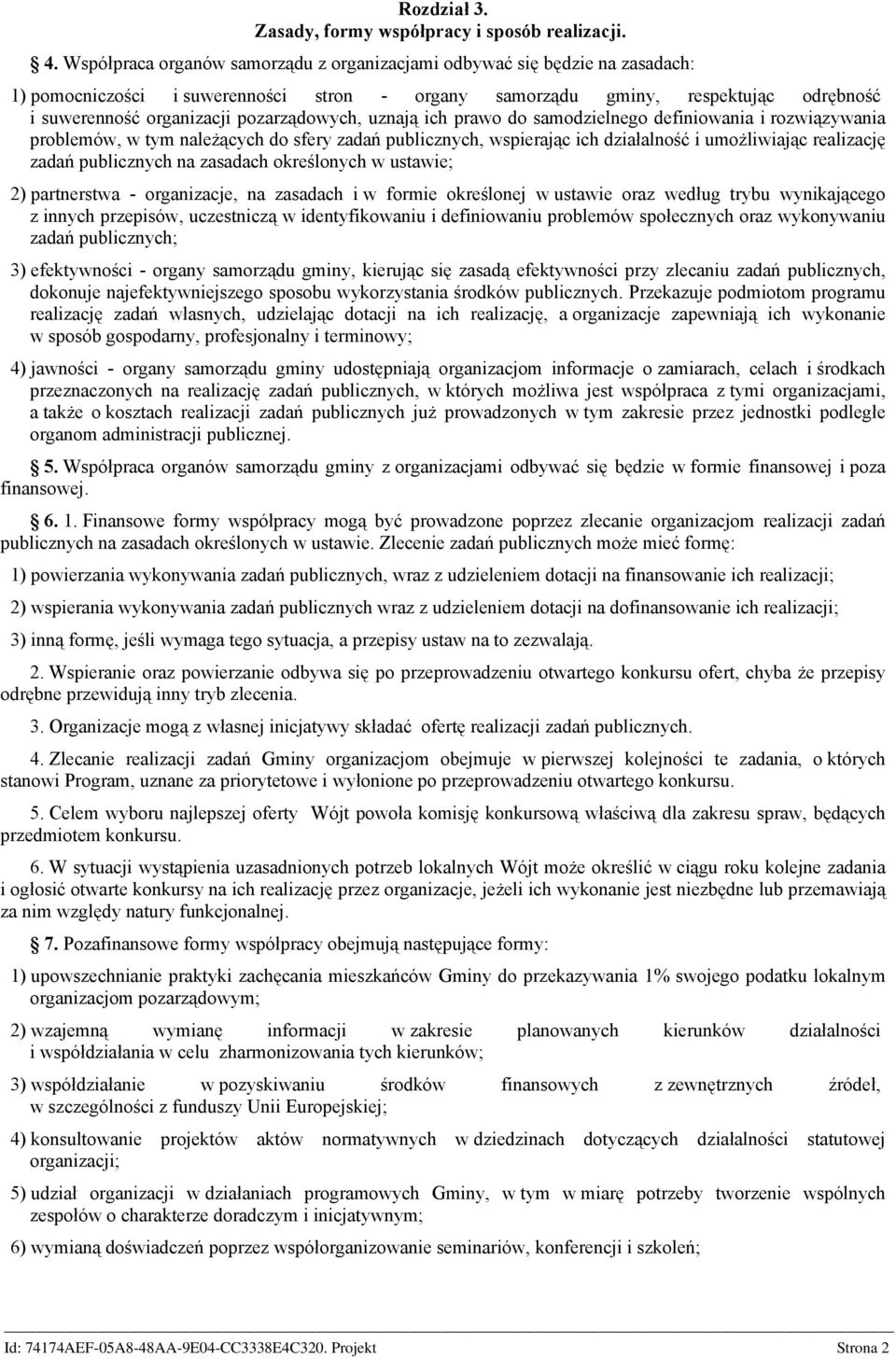 Rozdział 3.
Zasady, formy współpracy i sposób realizacji.

4. Współpraca organów samorządu z organizacjami odbywać się będzie na zasadach:

1) pomocniczości i suwerenności stron - organy samorządu gminy, respektując odrębność i suwerenność organizacji pozarządowych, uznają ich prawo do samodzielnego definiowania i rozwiązywania problemów, w tym należących do sfery zadań publicznych, wspierając ich działalność i umożliwiając realizację zadań publicznych na zasadach określonych w ustawie;

2) partnerstwa - organizacje, na zasadach i w formie określonej w ustawie oraz według trybu wynikającego z innych przepisów, uczestniczą w identyfikowaniu i definiowaniu problemów społecznych oraz wykonywaniu zadań publicznych;

3) efektywności - organy samorządu gminy, kierując się zasadą efektywności przy zlecaniu zadań publicznych, dokonuje najefektywniejszego sposobu wykorzystania środków publicznych. Przekazuje podmiotom programu realizację zadań własnych, udzielając dotacji na ich realizację, a organizacje zapewniają ich wykonanie w sposób gospodarny, profesjonalny i terminowy;

4) jawności - organy samorządu gminy udostępniają organizacjom informacje o zamiarach, celach i środkach przeznaczonych na realizację zadań publicznych, w których możliwa jest współpraca z tymi organizacjami, a także o kosztach realizacji zadań publicznych już prowadzonych w tym zakresie przez jednostki podległe organom administracji publicznej.

5. Współpraca organów samorządu gminy z organizacjami odbywać się będzie w formie finansowej i poza finansowej.

6. 1. Finansowe formy współpracy mogą być prowadzone poprzez zlecanie organizacjom realizacji zadań publicznych na zasadach określonych w ustawie. Zlecenie zadań publicznych może mieć formę:

1) powierzania wykonywania zadań publicznych, wraz z udzieleniem dotacji na finansowanie ich realizacji;

2) wspierania wykonywania zadań publicznych wraz z udzieleniem dotacji na dofinansowanie ich realizacji;

3) inną formę, jeśli wymaga tego sytuacja, a przepisy ustaw na to zezwalają.

2. Wspieranie oraz powierzanie odbywa się po przeprowadzeniu otwartego konkursu ofert, chyba że przepisy odrębne przewidują inny tryb zlecenia.

3. Organizacje mogą z własnej inicjatywy składać ofertę realizacji zadań publicznych.

4. Zlecanie realizacji zadań Gminy organizacjom obejmuje w pierwszej kolejności te zadania, o których stanowi Program, uznane za priorytetowe i wyłonione po przeprowadzeniu otwartego konkursu.

5. Celem wyboru najlepszej oferty Wójt powoła komisję konkursową właściwą dla zakresu spraw, będących przedmiotem konkursu.

6. W sytuacji wystąpienia uzasadnionych potrzeb lokalnych Wójt może określić w ciągu roku kolejne zadania i ogłosić otwarte konkursy na ich realizację przez organizacje, jeżeli ich wykonanie jest niezbędne lub przemawiają za nim względy natury funkcjonalnej.

7. Pozafinansowe formy współpracy obejmują następujące formy:

1) upowszechnianie praktyki zachęcania mieszkańców Gminy do przekazywania 1% swojego podatku lokalnym organizacjom pozarządowym;

2) wzajemną wymianę informacji w zakresie planowanych kierunków działalności i współdziałania w celu zharmonizowania tych kierunków;

3) współdziałanie w pozyskiwaniu środków finansowych z zewnętrznych źródeł, w szczególności z funduszy Unii Europejskiej;

4) konsultowanie projektów aktów normatywnych w dziedzinach dotyczących działalności statutowej organizacji;

5) udział organizacji w działaniach programowych Gminy, w tym w miarę potrzeby tworzenie wspólnych zespołów o charakterze doradczym i inicjatywnym;

6) wymianą doświadczeń poprzez współorganizowanie seminariów, konferencji i szkoleń;

Id: 74174AEF-05A8-48AA-9E04-CC3338E4C320. Projekt Strona 2